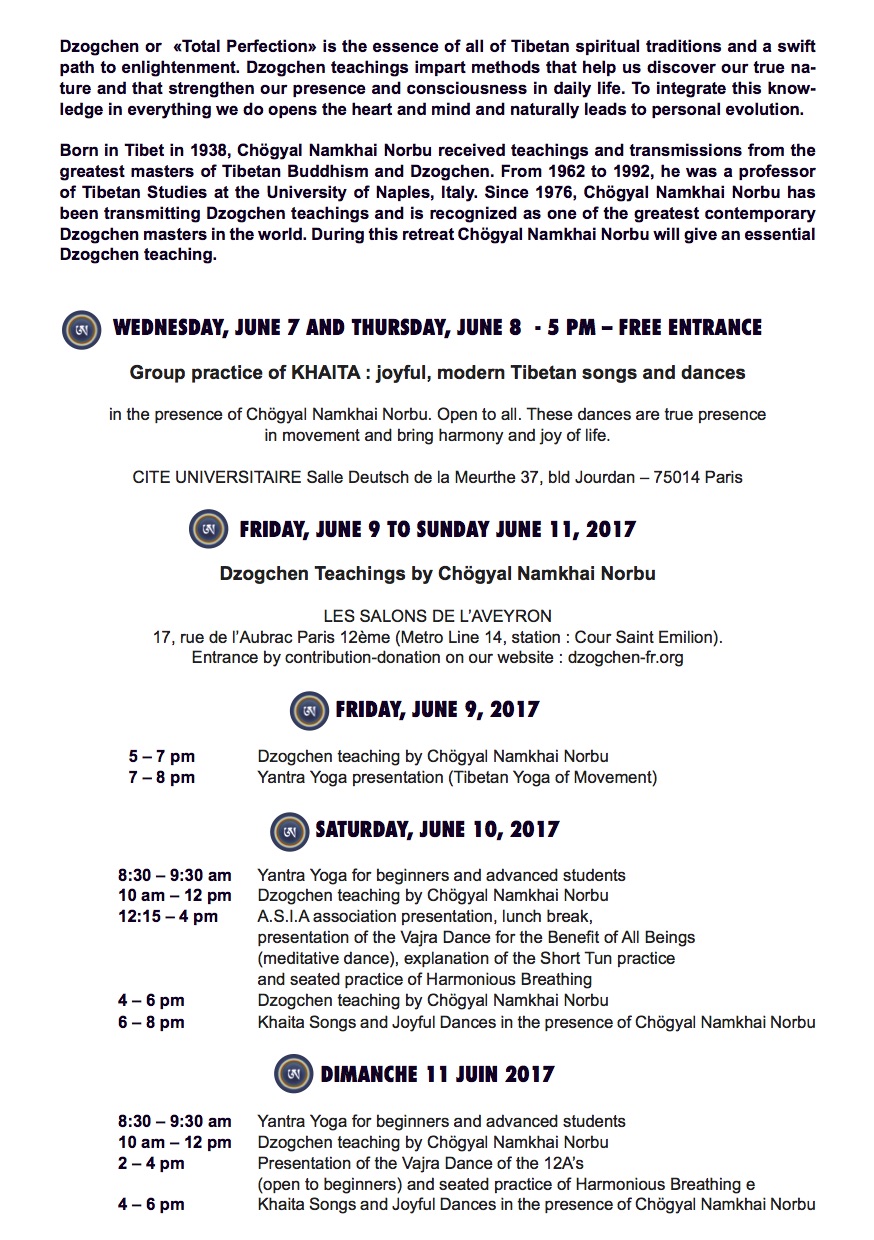 Dzogchen or «Total Perfection» is the essence of all of Tibetan spiritual traditions and a swift path to enlightenment. Dzogchen teachings impart methods that help us discover our true nature and that strengthen our presence and consciousness in daily life. To integrate this knowledge in everything we do opens the heart and mind and naturally leads to personal evolution.

Born in Tibet in 1938, Chögyal Namkhai Norbu received teachings and transmissions from the greatest masters of Tibetan Buddhism and Dzogchen. From 1962 to 1992, he was a professor of Tibetan Studies at the University of Naples, Italy. Since 1976, Chögyal Namkhai Norbu has been transmitting Dzogchen teachings and is recognized as one of the greatest contemporary Dzogchen masters in the world. During this retreat Chögyal Namkhai Norbu will give an essential Dzogchen teaching.

WEDNESDAY, JUNE 7 AND THURSDAY, JUNE 8 - 5 PM – FREE ENTRANCE

Group practice of KHAITA : joyful, modern Tibetan songs and dances

in the presence of Chögyal Namkhai Norbu. Open to all. These dances are true presence in movement and bring harmony and joy of life.

CITE UNIVERSITAIRE Salle Deutsch de la Meurthe 37, bld Jourdan – 75014 Paris

FRIDAY, JUNE 9 TO SUNDAY JUNE 11, 2017

Dzogchen Teachings by Chögyal Namkhai Norbu

LES SALONS DE L'AVEYRON
17, rue de l'Aubrac Paris 12ème (Metro Line 14, station : Cour Saint Emilion).
Entrance by contribution-donation on our website : dzogchen-fr.org

FRIDAY, JUNE 9, 2017

| | |
|---|---|
| 5 – 7 pm | Dzogchen teaching by Chögyal Namkhai Norbu |
| 7 – 8 pm | Yantra Yoga presentation (Tibetan Yoga of Movement) |

SATURDAY, JUNE 10, 2017

| | |
|---|---|
| 8:30 – 9:30 am | Yantra Yoga for beginners and advanced students |
| 10 am – 12 pm | Dzogchen teaching by Chögyal Namkhai Norbu |
| 12:15 – 4 pm | A.S.I.A association presentation, lunch break, presentation of the Vajra Dance for the Benefit of All Beings (meditative dance), explanation of the Short Tun practice and seated practice of Harmonious Breathing |
| 4 – 6 pm | Dzogchen teaching by Chögyal Namkhai Norbu |
| 6 – 8 pm | Khaita Songs and Joyful Dances in the presence of Chögyal Namkhai Norbu |

DIMANCHE 11 JUIN 2017

| | |
|---|---|
| 8:30 – 9:30 am | Yantra Yoga for beginners and advanced students |
| 10 am – 12 pm | Dzogchen teaching by Chögyal Namkhai Norbu |
| 2 – 4 pm | Presentation of the Vajra Dance of the 12A's (open to beginners) and seated practice of Harmonious Breathing e |
| 4 – 6 pm | Khaita Songs and Joyful Dances in the presence of Chögyal Namkhai Norbu |